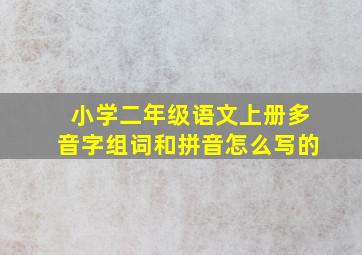 小学二年级语文上册多音字组词和拼音怎么写的